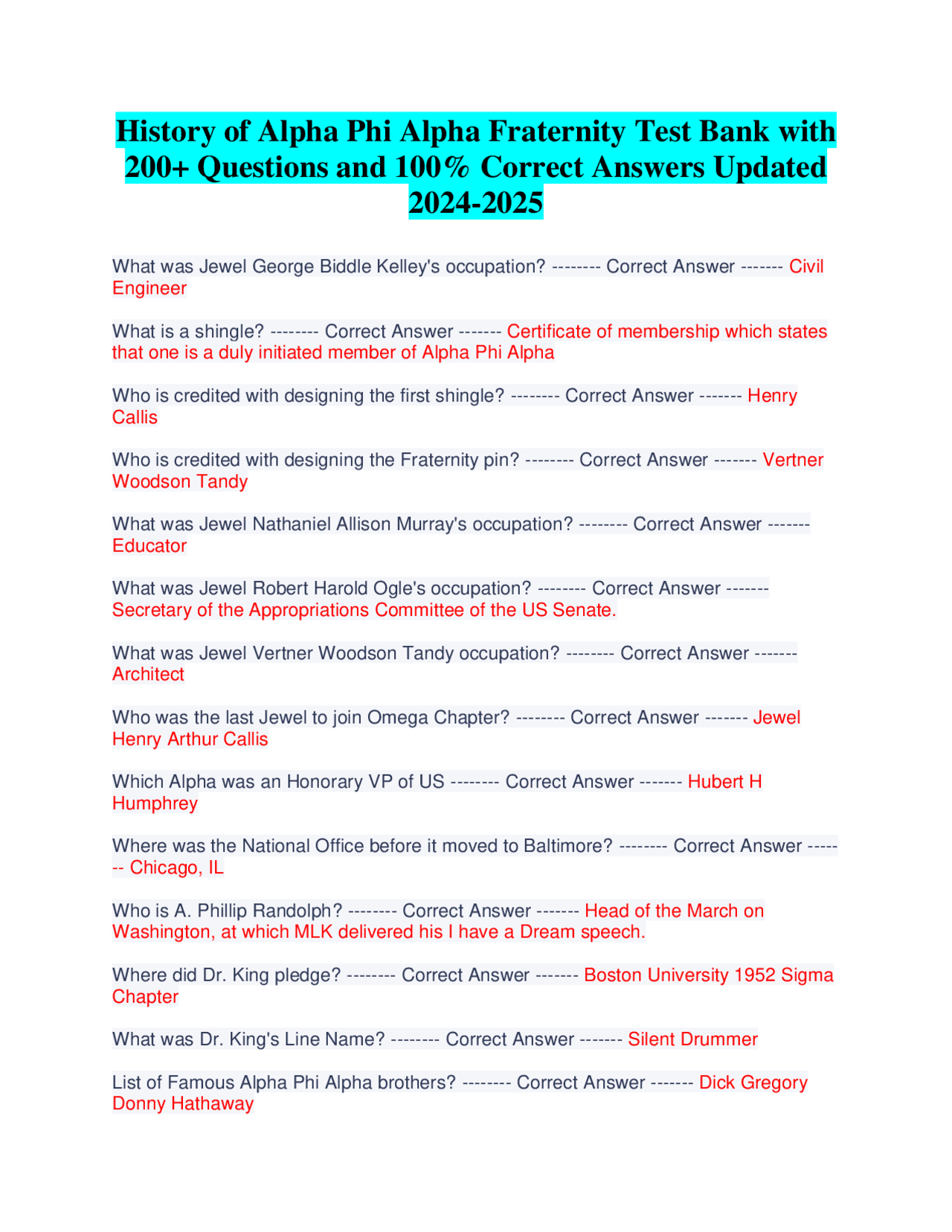 History of Alpha Phi Alpha Fraternity Test Bank with 200+ Questions and 100% Correct Answers Updated 2024-2025

What was Jewel George Biddle Kelley's occupation? -------- Correct Answer ------- Civil Engineer

What is a shingle? -------- Correct Answer ------- Certificate of membership which states that one is a duly initiated member of Alpha Phi Alpha

Who is credited with designing the first shingle? -------- Correct Answer ------- Henry Callis

Who is credited with designing the Fraternity pin? -------- Correct Answer ------- Vertner Woodson Tandy

What was Jewel Nathaniel Allison Murray's occupation? -------- Correct Answer ------- Educator

What was Jewel Robert Harold Ogle's occupation? -------- Correct Answer ------- Secretary of the Appropriations Committee of the US Senate.

What was Jewel Vertner Woodson Tandy occupation? -------- Correct Answer ------- Architect

Who was the last Jewel to join Omega Chapter? -------- Correct Answer ------- Jewel Henry Arthur Callis

Which Alpha was an Honorary VP of US -------- Correct Answer ------- Hubert H Humphrey

Where was the National Office before it moved to Baltimore? -------- Correct Answer ------- Chicago, IL

Who is A. Phillip Randolph? -------- Correct Answer ------- Head of the March on Washington, at which MLK delivered his I have a Dream speech.

Where did Dr. King pledge? -------- Correct Answer ------- Boston University 1952 Sigma Chapter

What was Dr. King's Line Name? -------- Correct Answer ------- Silent Drummer

List of Famous Alpha Phi Alpha brothers? -------- Correct Answer ------- Dick Gregory Donny Hathaway